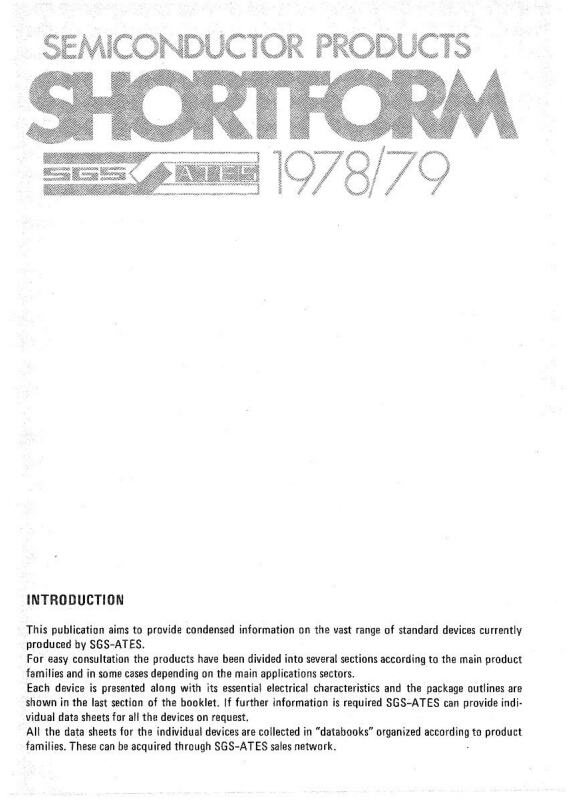 SEMICONDUCTOR PRODUCTS
SHORTFORM
SGS ATES 1978/79

INTRODUCTION

This publication aims to provide condensed information on the vast range of standard devices currently produced by SGS-ATES.
For easy consultation the products have been divided into several sections according to the main product families and in some cases depending on the main applications sectors.
Each device is presented along with its essential electrical characteristics and the package outlines are shown in the last section of the booklet. If further information is required SGS-ATES can provide individual data sheets for all the devices on request.
All the data sheets for the individual devices are collected in "databooks" organized according to product families. These can be acquired through SGS-ATES sales network.